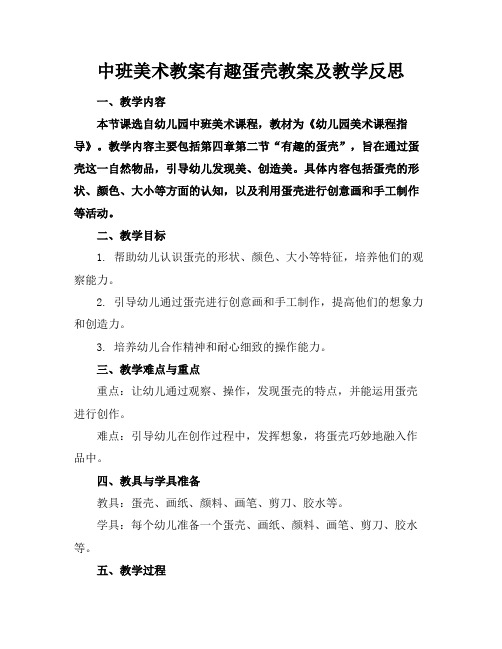 中班美术教案有趣蛋壳教案及教学反思

一、教学内容

本节课选自幼儿园中班美术课程，教材为《幼儿园美术课程指导》。教学内容主要包括第四章第二节“有趣的蛋壳”，旨在通过蛋壳这一自然物品，引导幼儿发现美、创造美。具体内容包括蛋壳的形状、颜色、大小等方面的认知，以及利用蛋壳进行创意画和手工制作等活动。

二、教学目标

1. 帮助幼儿认识蛋壳的形状、颜色、大小等特征，培养他们的观察能力。

2. 引导幼儿通过蛋壳进行创意画和手工制作，提高他们的想象力和创造力。

3. 培养幼儿合作精神和耐心细致的操作能力。

三、教学难点与重点

重点：让幼儿通过观察、操作，发现蛋壳的特点，并能运用蛋壳进行创作。

难点：引导幼儿在创作过程中，发挥想象，将蛋壳巧妙地融入作品中。

四、教具与学具准备

教具：蛋壳、画纸、颜料、画笔、剪刀、胶水等。

学具：每个幼儿准备一个蛋壳、画纸、颜料、画笔、剪刀、胶水等。

五、教学过程